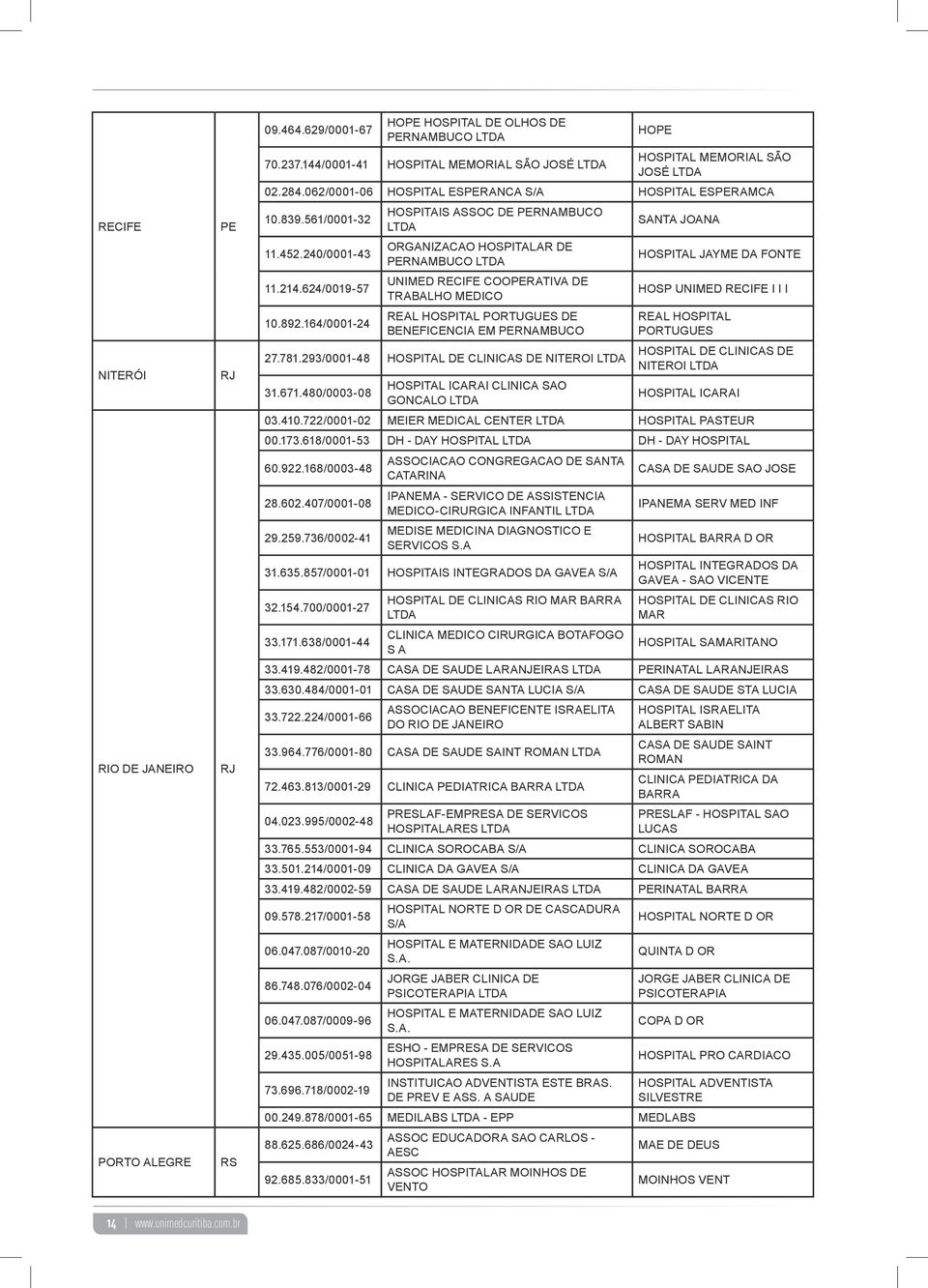 | | | | | |
|---|---|---|---|---|
| RECIFE | PE | 09.464.629/0001-67 | HOPE HOSPITAL DE OLHOS DE PERNAMBUCO LTDA | HOPE |
| | | 70.237.144/0001-41 | HOSPITAL MEMORIAL SÃO JOSÉ LTDA | HOSPITAL MEMORIAL SÃO JOSÉ LTDA |
| | | 02.284.062/0001-06 | HOSPITAL ESPERANCA S/A | HOSPITAL ESPERAMCA |
| | | 10.839.561/0001-32 | HOSPITAIS ASSOC DE PERNAMBUCO LTDA | SANTA JOANA |
| | | 11.452.240/0001-43 | ORGANIZACAO HOSPITALAR DE PERNAMBUCO LTDA | HOSPITAL JAYME DA FONTE |
| | | 11.214.624/0019-57 | UNIMED RECIFE COOPERATIVA DE TRABALHO MEDICO | HOSP UNIMED RECIFE I I I |
| | | 10.892.164/0001-24 | REAL HOSPITAL PORTUGUES DE BENEFICENCIA EM PERNAMBUCO | REAL HOSPITAL PORTUGUES |
| NITERÓI | RJ | 27.781.293/0001-48 | HOSPITAL DE CLINICAS DE NITEROI LTDA | HOSPITAL DE CLINICAS DE NITEROI LTDA |
| | | 31.671.480/0003-08 | HOSPITAL ICARAI CLINICA SAO GONCALO LTDA | HOSPITAL ICARAI |
| RIO DE JANEIRO | RJ | 03.410.722/0001-02 | MEIER MEDICAL CENTER LTDA | HOSPITAL PASTEUR |
| | | 00.173.618/0001-53 | DH - DAY HOSPITAL LTDA | DH - DAY HOSPITAL |
| | | 60.922.168/0003-48 | ASSOCIACAO CONGREGACAO DE SANTA CATARINA | CASA DE SAUDE SAO JOSE |
| | | 28.602.407/0001-08 | IPANEMA - SERVICO DE ASSISTENCIA MEDICO-CIRURGICA INFANTIL LTDA | IPANEMA SERV MED INF |
| | | 29.259.736/0002-41 | MEDISE MEDICINA DIAGNOSTICO E SERVICOS S.A | HOSPITAL BARRA D OR |
| | | 31.635.857/0001-01 | HOSPITAIS INTEGRADOS DA GAVEA S/A | HOSPITAL INTEGRADOS DA GAVEA - SAO VICENTE |
| | | 32.154.700/0001-27 | HOSPITAL DE CLINICAS RIO MAR BARRA LTDA | HOSPITAL DE CLINICAS RIO MAR |
| | | 33.171.638/0001-44 | CLINICA MEDICO CIRURGICA BOTAFOGO S A | HOSPITAL SAMARITANO |
| | | 33.419.482/0001-78 | CASA DE SAUDE LARANJEIRAS LTDA | PERINATAL LARANJEIRAS |
| | | 33.630.484/0001-01 | CASA DE SAUDE SANTA LUCIA S/A | CASA DE SAUDE STA LUCIA |
| | | 33.722.224/0001-66 | ASSOCIACAO BENEFICENTE ISRAELITA DO RIO DE JANEIRO | HOSPITAL ISRAELITA ALBERT SABIN |
| | | 33.964.776/0001-80 | CASA DE SAUDE SAINT ROMAN LTDA | CASA DE SAUDE SAINT ROMAN |
| | | 72.463.813/0001-29 | CLINICA PEDIATRICA BARRA LTDA | CLINICA PEDIATRICA DA BARRA |
| | | 04.023.995/0002-48 | PRESLAF-EMPRESA DE SERVICOS HOSPITALARES LTDA | PRESLAF - HOSPITAL SAO LUCAS |
| | | 33.765.553/0001-94 | CLINICA SOROCABA S/A | CLINICA SOROCABA |
| | | 33.501.214/0001-09 | CLINICA DA GAVEA S/A | CLINICA DA GAVEA |
| | | 33.419.482/0002-59 | CASA DE SAUDE LARANJEIRAS LTDA | PERINATAL BARRA |
| | | 09.578.217/0001-58 | HOSPITAL NORTE D OR DE CASCADURA S/A | HOSPITAL NORTE D OR |
| | | 06.047.087/0010-20 | HOSPITAL E MATERNIDADE SAO LUIZ S.A. | QUINTA D OR |
| | | 86.748.076/0002-04 | JORGE JABER CLINICA DE PSICOTERAPIA LTDA | JORGE JABER CLINICA DE PSICOTERAPIA |
| | | 06.047.087/0009-96 | HOSPITAL E MATERNIDADE SAO LUIZ S.A. | COPA D OR |
| | | 29.435.005/0051-98 | ESHO - EMPRESA DE SERVICOS HOSPITALARES S.A | HOSPITAL PRO CARDIACO |
| | | 73.696.718/0002-19 | INSTITUICAO ADVENTISTA ESTE BRAS. DE PREV E ASS. A SAUDE | HOSPITAL ADVENTISTA SILVESTRE |
| | | 00.249.878/0001-65 | MEDILABS LTDA - EPP | MEDLABS |
| PORTO ALEGRE | RS | 88.625.686/0024-43 | ASSOC EDUCADORA SAO CARLOS - AESC | MAE DE DEUS |
| | | 92.685.833/0001-51 | ASSOC HOSPITALAR MOINHOS DE VENTO | MOINHOS VENT |

14 | www.unimedcuritiba.com.br